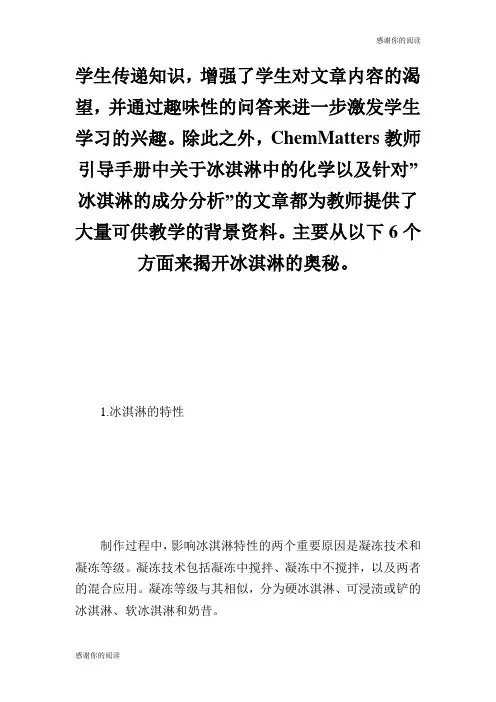 感谢你的阅读

学生传递知识，增强了学生对文章内容的渴望，并通过趣味性的问答来进一步激发学生学习的兴趣。除此之外，ChemMatters 教师引导手册中关于冰淇淋中的化学以及针对”冰淇淋的成分分析”的文章都为教师提供了大量可供教学的背景资料。主要从以下 6 个方面来揭开冰淇淋的奥秘。

1.冰淇淋的特性

制作过程中，影响冰淇淋特性的两个重要原因是凝冻技术和凝冻等级。凝冻技术包括凝冻中搅拌、凝冻中不搅拌，以及两者的混合应用。凝冻等级与其相似，分为硬冰淇淋、可浸渍或铲的冰淇淋、软冰淇淋和奶昔。

感谢你的阅读